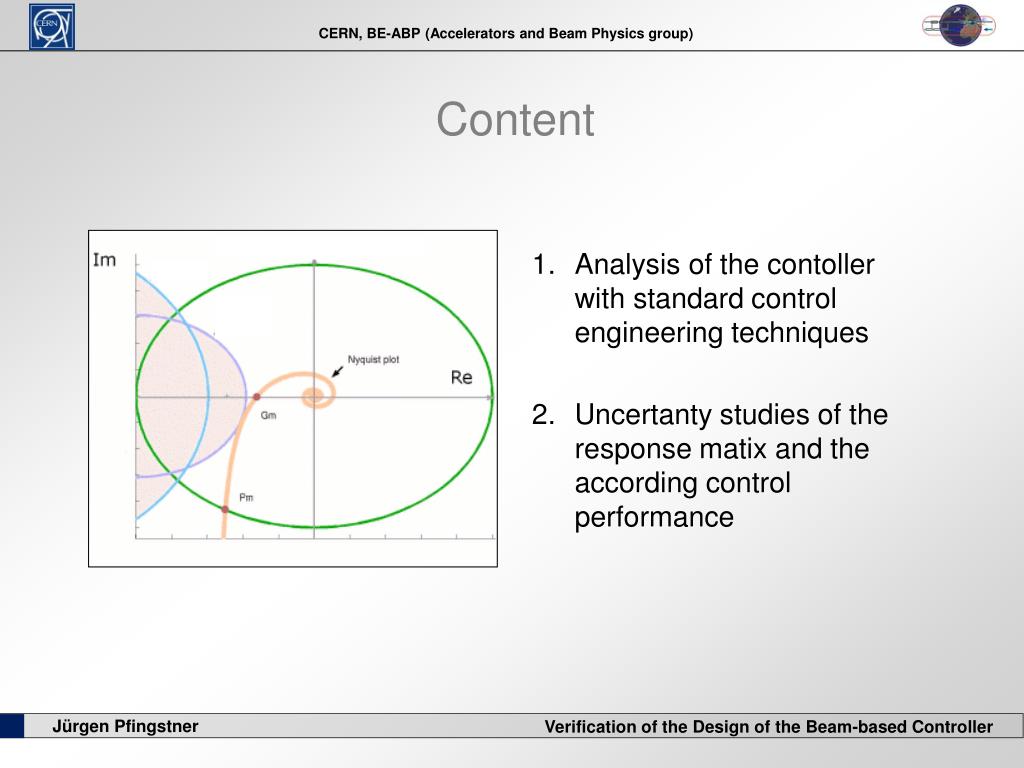 CERN CERN, BE-ABP (Accelerators and Beam Physics group)

Content

Im

Nyquist plot

Re

Gm

Pm

1. Analysis of the contoller with standard control engineering techniques

2. Uncertanty studies of the response matix and the according control performance

Jürgen Pfingstner

Verification of the Design of the Beam-based Controller